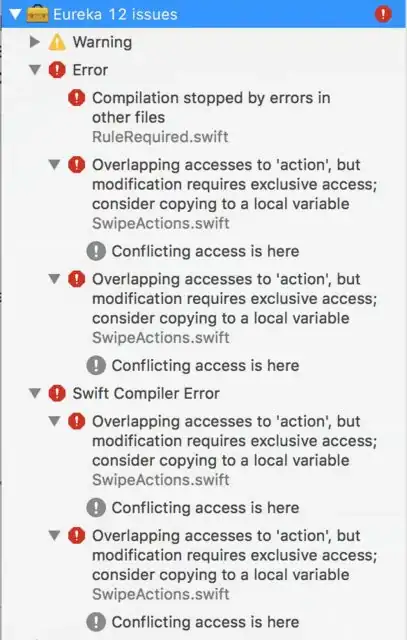 Eureka 12 issues

Warning

Error

Compilation stopped by errors in other files
RuleRequired.swift

Overlapping accesses to 'action', but modification requires exclusive access; consider copying to a local variable
SwipeActions.swift

Conflicting access is here

Overlapping accesses to 'action', but modification requires exclusive access; consider copying to a local variable
SwipeActions.swift

Conflicting access is here

Swift Compiler Error

Overlapping accesses to 'action', but modification requires exclusive access; consider copying to a local variable
SwipeActions.swift

Conflicting access is here

Overlapping accesses to 'action', but modification requires exclusive access; consider copying to a local variable
SwipeActions.swift

Conflicting access is here